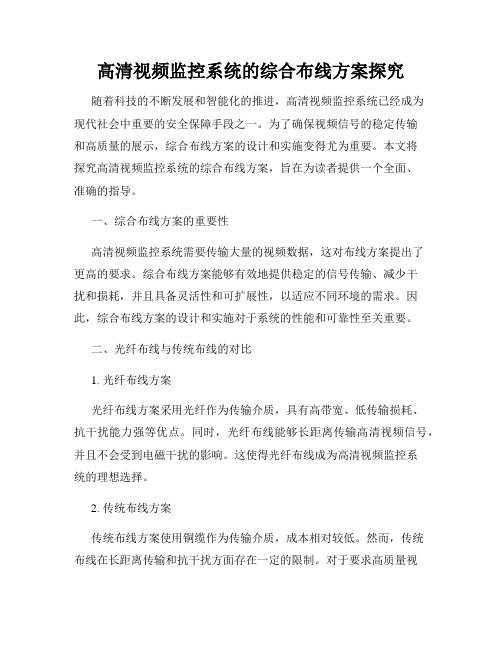 高清视频监控系统的综合布线方案探究

随着科技的不断发展和智能化的推进，高清视频监控系统已经成为现代社会中重要的安全保障手段之一。为了确保视频信号的稳定传输和高质量的展示，综合布线方案的设计和实施变得尤为重要。本文将探究高清视频监控系统的综合布线方案，旨在为读者提供一个全面、准确的指导。

一、综合布线方案的重要性

高清视频监控系统需要传输大量的视频数据，这对布线方案提出了更高的要求。综合布线方案能够有效地提供稳定的信号传输、减少干扰和损耗，并且具备灵活性和可扩展性，以适应不同环境的需求。因此，综合布线方案的设计和实施对于系统的性能和可靠性至关重要。

二、光纤布线与传统布线的对比

1. 光纤布线方案

光纤布线方案采用光纤作为传输介质，具有高带宽、低传输损耗、抗干扰能力强等优点。同时，光纤布线能够长距离传输高清视频信号，并且不会受到电磁干扰的影响。这使得光纤布线成为高清视频监控系统的理想选择。

2. 传统布线方案

传统布线方案使用铜缆作为传输介质，成本相对较低。然而，传统布线在长距离传输和抗干扰方面存在一定的限制。对于要求高质量视